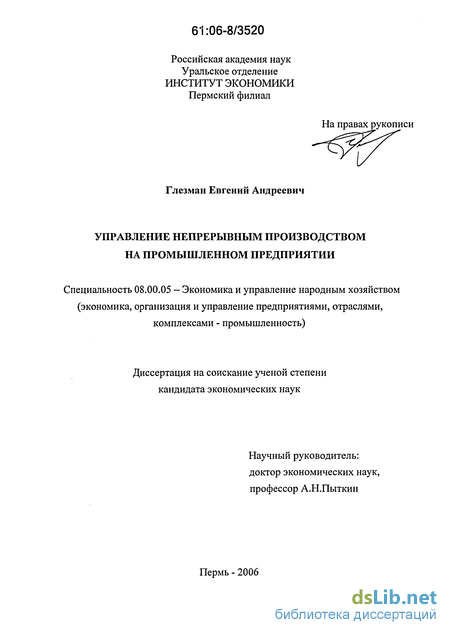 61:06-8/3520

Российская академия наук
Уральское отделение
ИНСТИТУТ ЭКОНОМИКИ
Пермский филиал

На правах рукописи

Глезман Евгений Андреевич

УПРАВЛЕНИЕ НЕПРЕРЫВНЫМ ПРОИЗВОДСТВОМ НА ПРОМЫШЛЕННОМ ПРЕДПРИЯТИИ

Специальность 08.00.05 – Экономика и управление народным хозяйством (экономика, организация и управление предприятиями, отраслями, комплексами - промышленность)

Диссертация на соискание ученой степени кандидата экономических наук

Научный руководитель:
доктор экономических наук,
профессор А.Н.Пыткин

Пермь - 2006

dsLib.net
библиотека диссертаций